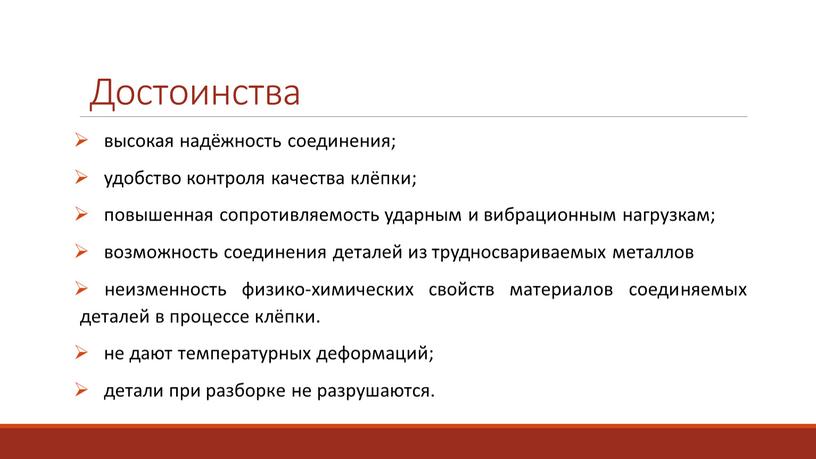 Достоинства

➢ высокая надёжность соединения;

➢ удобство контроля качества клёпки;

➢ повышенная сопротивляемость ударным и вибрационным нагрузкам;

➢ возможность соединения деталей из трудносвариваемых металлов

➢ неизменность физико-химических свойств материалов соединяемых деталей в процессе клёпки.

➢ не дают температурных деформаций;

➢ детали при разборке не разрушаются.